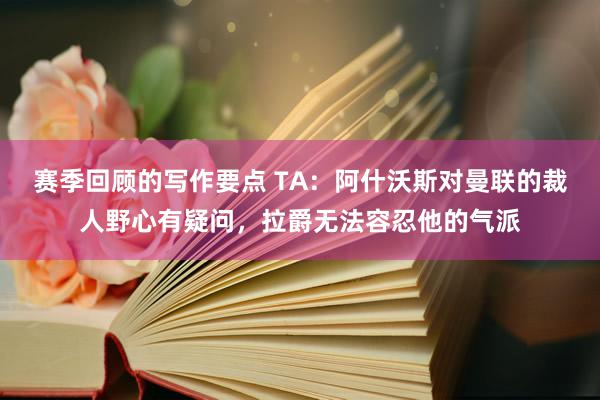 赛季回顾的写作要点 TA：阿什沃斯对曼联的裁人野心有疑问，拉爵无法容忍他的气派